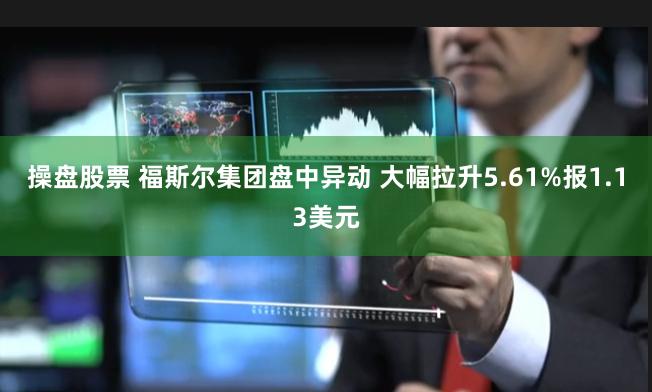 操盘股票 福斯尔集团盘中异动 大幅拉升5.61%报1.13美元